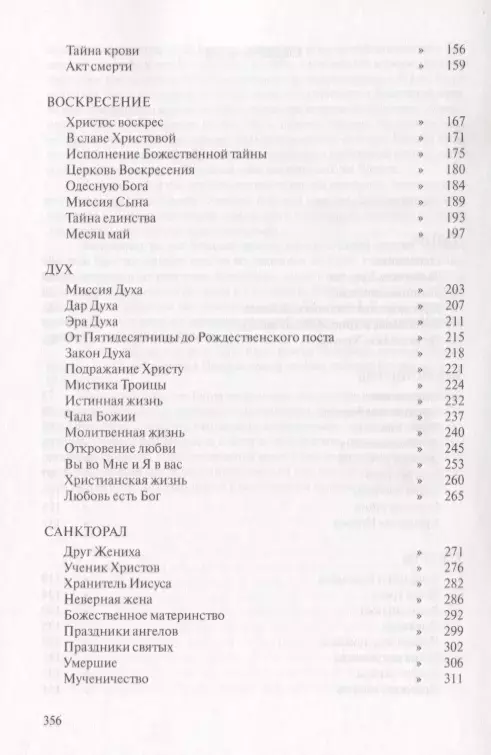 Тайна крови » 156
Акт смерти » 159

ВОСКРЕСЕНИЕ

Христос воскрес » 167
В славе Христовой » 171
Исполнение Божественной тайны » 175
Церковь Воскресения » 180
Одесную Бога » 184
Миссия Сына » 189
Тайна единства » 193
Месяц май » 197

ДУХ

Миссия Духа » 203
Дар Духа » 207
Эра Духа » 211
От Пятидесятницы до Рождественского поста » 215
Закон Духа » 218
Подражание Христу » 221
Мистика Троицы » 224
Истинная жизнь » 232
Чада Божии » 237
Молитвенная жизнь » 240
Откровение любви » 245
Вы во Мне и Я в вас » 253
Христианская жизнь » 260
Любовь есть Бог » 265

САНКТОРАЛ

Друг Жениха » 271
Ученик Христов » 276
Хранитель Иисуса » 282
Неверная жена » 286
Божественное материнство » 292
Праздники ангелов » 299
Праздники святых » 302
Умершие » 306
Мученичество » 311

356